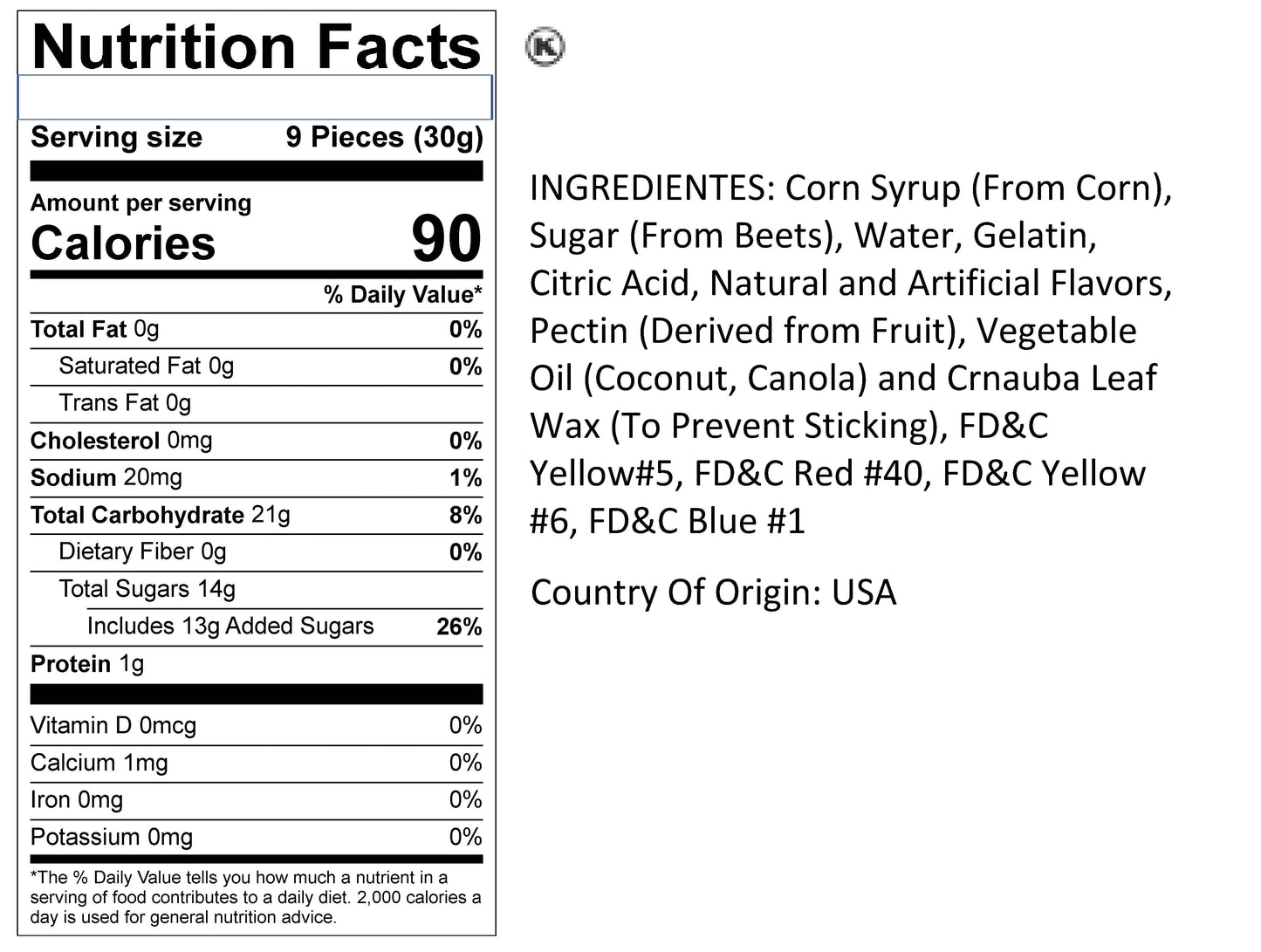 Nutrition Facts

Serving size 9 Pieces (30g)

Amount per serving
Calories 90

% Daily Value*

Total Fat 0g 0%
Saturated Fat 0g 0%
Trans Fat 0g
Cholesterol 0mg 0%
Sodium 20mg 1%
Total Carbohydrate 21g 8%
Dietary Fiber 0g 0%
Total Sugars 14g
Includes 13g Added Sugars 26%
Protein 1g

Vitamin D 0mcg 0%
Calcium 1mg 0%
Iron 0mg 0%
Potassium 0mg 0%

*The % Daily Value tells you how much a nutrient in a serving of food contributes to a daily diet. 2,000 calories a day is used for general nutrition advice.

K

INGREDIENTES: Corn Syrup (From Corn), Sugar (From Beets), Water, Gelatin, Citric Acid, Natural and Artificial Flavors, Pectin (Derived from Fruit), Vegetable Oil (Coconut, Canola) and Crnauba Leaf Wax (To Prevent Sticking), FD&C Yellow#5, FD&C Red #40, FD&C Yellow #6, FD&C Blue #1

Country Of Origin: USA